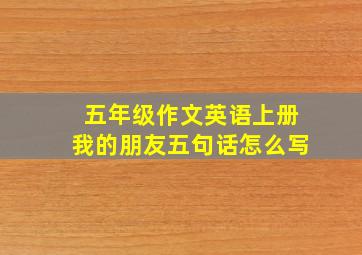 五年级作文英语上册
我的朋友五句话怎么写